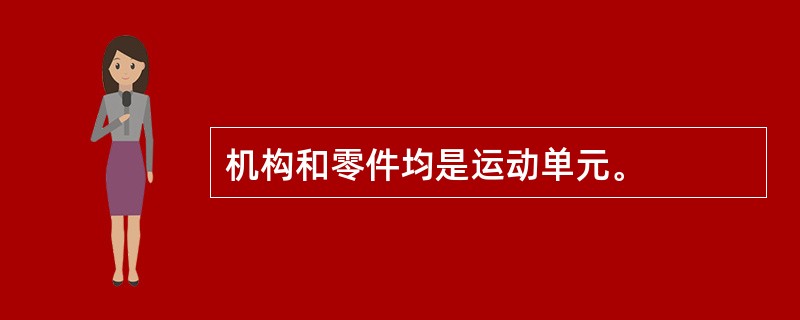 机构和零件均是运动单元。